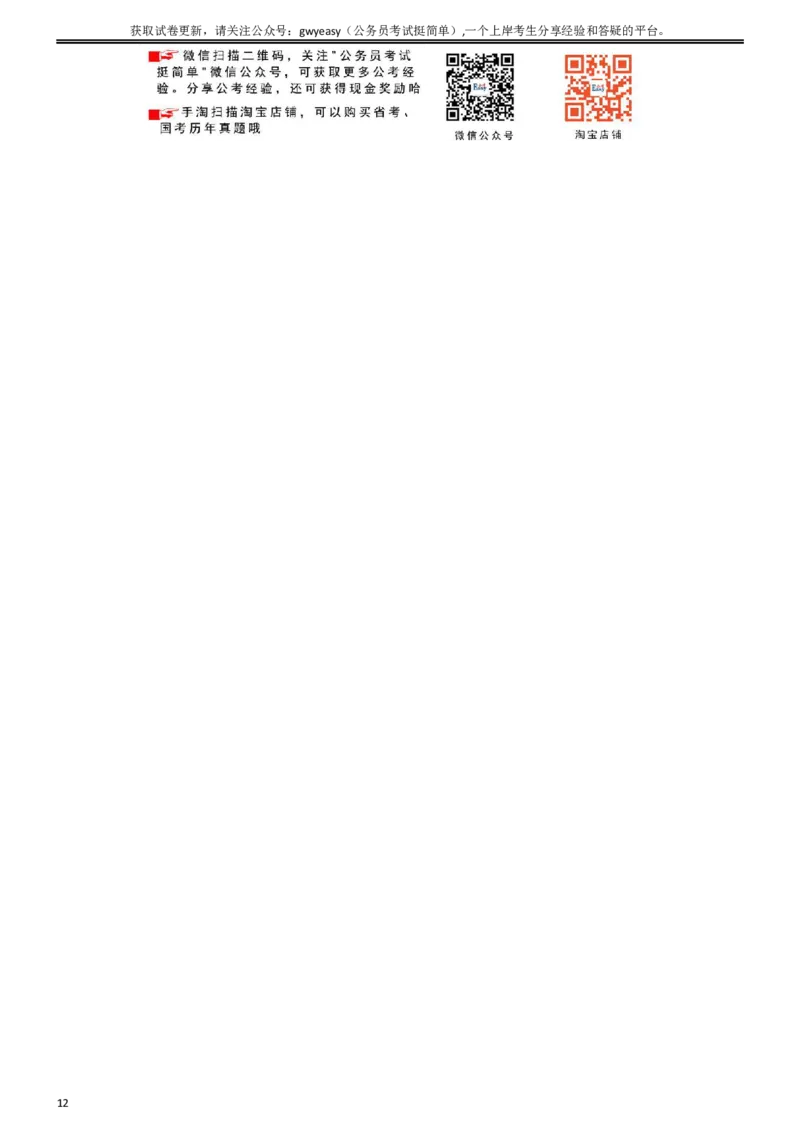 获取试卷更新，请关注公众号：gwyeasy（公务员考试挺简单）,一个上岸考生分享经验和答疑的平台。

微信扫描二维码，关注"公务员考试挺简单"微信公众号，可获取更多公考经验。分享公考经验，还可获得现金奖励哈

手淘扫描淘宝店铺，可以购买省考、国考历年真题哦

微信公众号

淘宝店铺

12